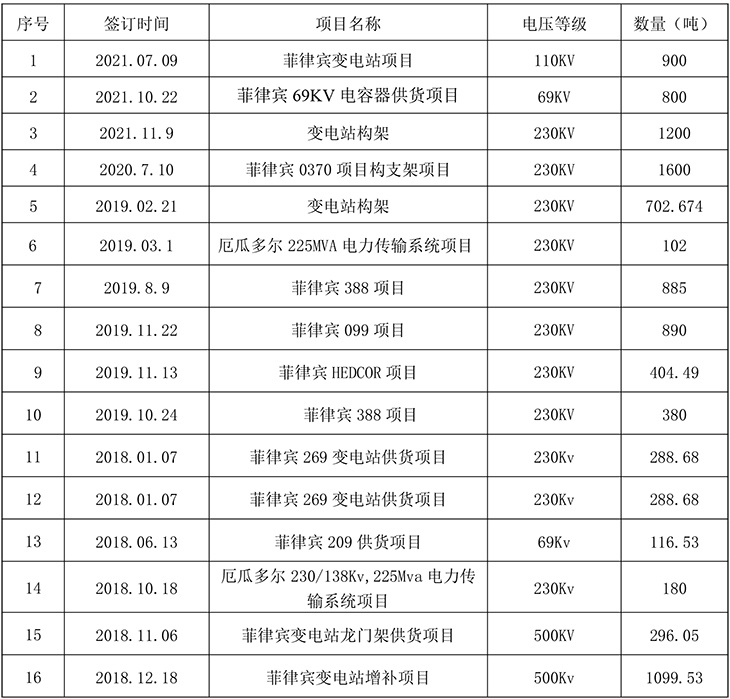 | 序号 | 签订时间 | 项目名称 | 电压等级 | 数量（吨） |
|---|---|---|---|---|
| 1 | 2021.07.09 | 菲律宾变电站项目 | 110KV | 900 |
| 2 | 2021.10.22 | 菲律宾 69KV 电容器供货项目 | 69KV | 800 |
| 3 | 2021.11.9 | 变电站构架 | 230KV | 1200 |
| 4 | 2020.7.10 | 菲律宾 0370 项目构支架项目 | 230KV | 1600 |
| 5 | 2019.02.21 | 变电站构架 | 230KV | 702.674 |
| 6 | 2019.03.1 | 厄瓜多尔 225MVA 电力传输系统项目 | 230KV | 102 |
| 7 | 2019.8.9 | 菲律宾 388 项目 | 230KV | 885 |
| 8 | 2019.11.22 | 菲律宾 099 项目 | 230KV | 890 |
| 9 | 2019.11.13 | 菲律宾 HEDCOR 项目 | 230KV | 404.49 |
| 10 | 2019.10.24 | 菲律宾 388 项目 | 230KV | 380 |
| 11 | 2018.01.07 | 菲律宾 269 变电站供货项目 | 230Kv | 288.68 |
| 12 | 2018.01.07 | 菲律宾 269 变电站供货项目 | 230Kv | 288.68 |
| 13 | 2018.06.13 | 菲律宾 209 供货项目 | 69Kv | 116.53 |
| 14 | 2018.10.18 | 厄瓜多尔 230/138Kv,225Mva 电力传输系统项目 | 230Kv | 180 |
| 15 | 2018.11.06 | 菲律宾变电站龙门架供货项目 | 500KV | 296.05 |
| 16 | 2018.12.18 | 菲律宾变电站增补项目 | 500Kv | 1099.53 |